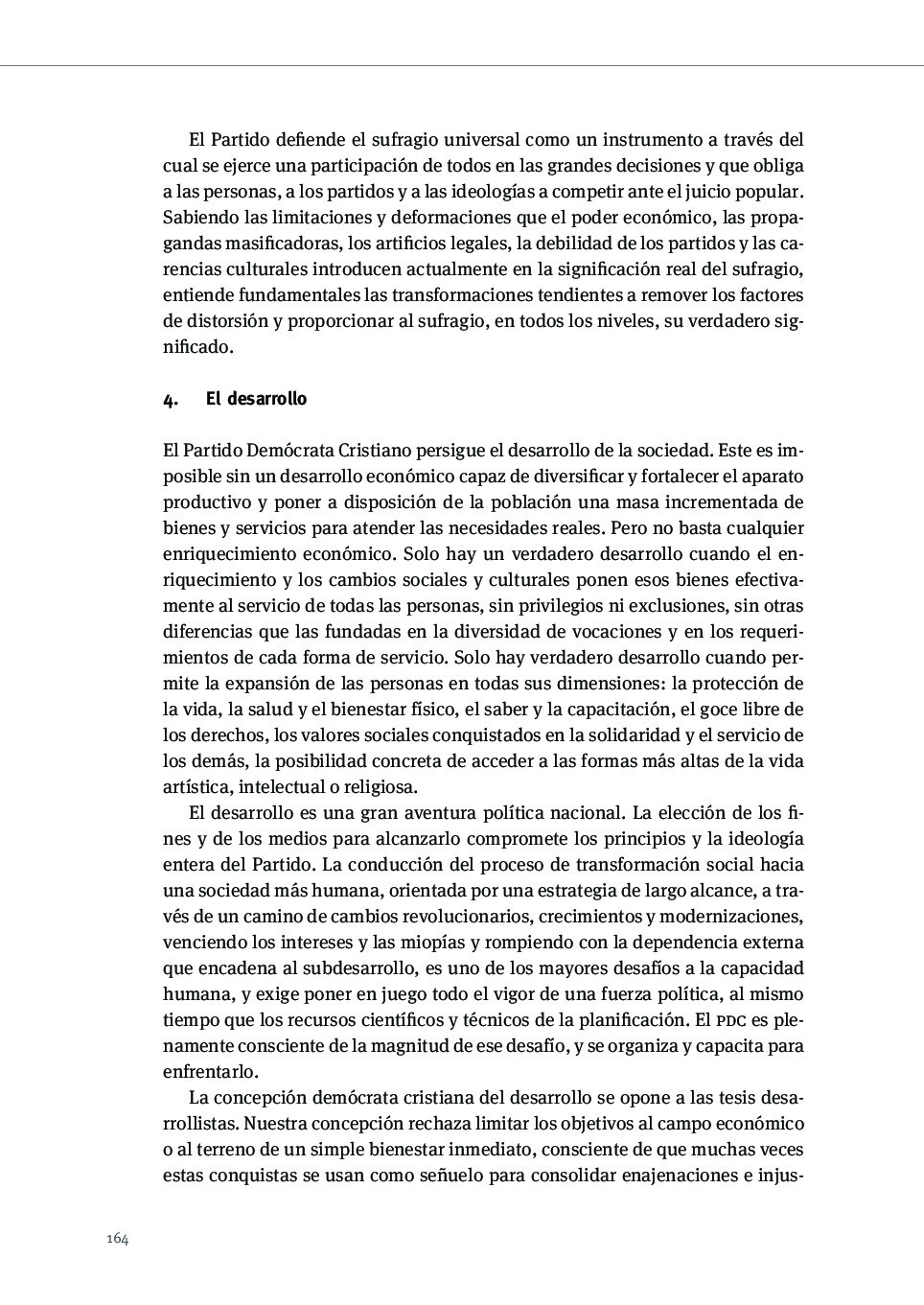 El Partido defiende el sufragio universal como un instrumento a través del cual se ejerce una participación de todos en las grandes decisiones y que obliga a las personas, a los partidos y a las ideologías a competir ante el juicio popular. Sabiendo las limitaciones y deformaciones que el poder económico, las propagandas masificadoras, los artificios legales, la debilidad de los partidos y las carencias culturales introducen actualmente en la significación real del sufragio, entiende fundamentales las transformaciones tendientes a remover los factores de distorsión y proporcionar al sufragio, en todos los niveles, su verdadero significado.

4. El desarrollo

El Partido Demócrata Cristiano persigue el desarrollo de la sociedad. Este es imposible sin un desarrollo económico capaz de diversificar y fortalecer el aparato productivo y poner a disposición de la población una masa incrementada de bienes y servicios para atender las necesidades reales. Pero no basta cualquier enriquecimiento económico. Solo hay un verdadero desarrollo cuando el enriquecimiento y los cambios sociales y culturales ponen esos bienes efectivamente al servicio de todas las personas, sin privilegios ni exclusiones, sin otras diferencias que las fundadas en la diversidad de vocaciones y en los requerimientos de cada forma de servicio. Solo hay verdadero desarrollo cuando permite la expansión de las personas en todas sus dimensiones: la protección de la vida, la salud y el bienestar físico, el saber y la capacitación, el goce libre de los derechos, los valores sociales conquistados en la solidaridad y el servicio de los demás, la posibilidad concreta de acceder a las formas más altas de la vida artística, intelectual o religiosa.

El desarrollo es una gran aventura política nacional. La elección de los fines y de los medios para alcanzarlo compromete los principios y la ideología entera del Partido. La conducción del proceso de transformación social hacia una sociedad más humana, orientada por una estrategia de largo alcance, a través de un camino de cambios revolucionarios, crecimientos y modernizaciones, venciendo los intereses y las miopías y rompiendo con la dependencia externa que encadena al subdesarrollo, es uno de los mayores desafíos a la capacidad humana, y exige poner en juego todo el vigor de una fuerza política, al mismo tiempo que los recursos científicos y técnicos de la planificación. El PDC es plenamente consciente de la magnitud de ese desafío, y se organiza y capacita para enfrentarlo.

La concepción demócrata cristiana del desarrollo se opone a las tesis desarrollistas. Nuestra concepción rechaza limitar los objetivos al campo económico o al terreno de un simple bienestar inmediato, consciente de que muchas veces estas conquistas se usan como señuelo para consolidar enajenaciones e injus-

164